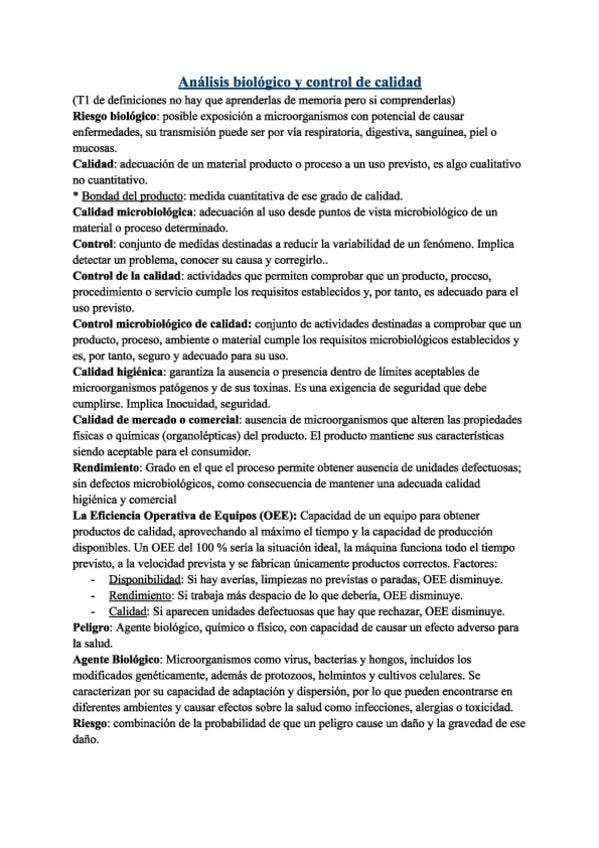 Análisis biológico y control de calidad

(T1 de definiciones no hay que aprenderlas de memoria pero si comprenderlas)

Riesgo biológico: posible exposición a microorganismos con potencial de causar enfermedades, su transmisión puede ser por vía respiratoria, digestiva, sanguínea, piel o mucosas.

Calidad: adecuación de un material producto o proceso a un uso previsto, es algo cualitativo no cuantitativo.

* Bondad del producto: medida cuantitativa de ese grado de calidad.

Calidad microbiológica: adecuación al uso desde puntos de vista microbiológico de un material o proceso determinado.

Control: conjunto de medidas destinadas a reducir la variabilidad de un fenómeno. Implica detectar un problema, conocer su causa y corregirlo..

Control de la calidad: actividades que permiten comprobar que un producto, proceso, procedimiento o servicio cumple los requisitos establecidos y, por tanto, es adecuado para el uso previsto.

Control microbiológico de calidad: conjunto de actividades destinadas a comprobar que un producto, proceso, ambiente o material cumple los requisitos microbiológicos establecidos y es, por tanto, seguro y adecuado para su uso.

Calidad higiénica: garantiza la ausencia o presencia dentro de límites aceptables de microorganismos patógenos y de sus toxinas. Es una exigencia de seguridad que debe cumplirse. Implica Inocuidad, seguridad.

Calidad de mercado o comercial: ausencia de microorganismos que alteren las propiedades físicas o químicas (organolépticas) del producto. El producto mantiene sus características siendo aceptable para el consumidor.

Rendimiento: Grado en el que el proceso permite obtener ausencia de unidades defectuosas; sin defectos microbiológicos, como consecuencia de mantener una adecuada calidad higiénica y comercial

La Eficiencia Operativa de Equipos (OEE): Capacidad de un equipo para obtener productos de calidad, aprovechando al máximo el tiempo y la capacidad de producción disponibles. Un OEE del 100 % sería la situación ideal, la máquina funciona todo el tiempo previsto, a la velocidad prevista y se fabrican únicamente productos correctos. Factores:
- Disponibilidad: Si hay averías, limpiezas no previstas o paradas, OEE disminuye.
- Rendimiento: Si trabaja más despacio de lo que debería, OEE disminuye.
- Calidad: Si aparecen unidades defectuosas que hay que rechazar, OEE disminuye.

Peligro: Agente biológico, químico o físico, con capacidad de causar un efecto adverso para la salud.

Agente Biológico: Microorganismos como virus, bacterias y hongos, incluidos los modificados genéticamente, además de protozoos, helmintos y cultivos celulares. Se caracterizan por su capacidad de adaptación y dispersión, por lo que pueden encontrarse en diferentes ambientes y causar efectos sobre la salud como infecciones, alergias o toxicidad.

Riesgo: combinación de la probabilidad de que un peligro cause un daño y la gravedad de ese daño.